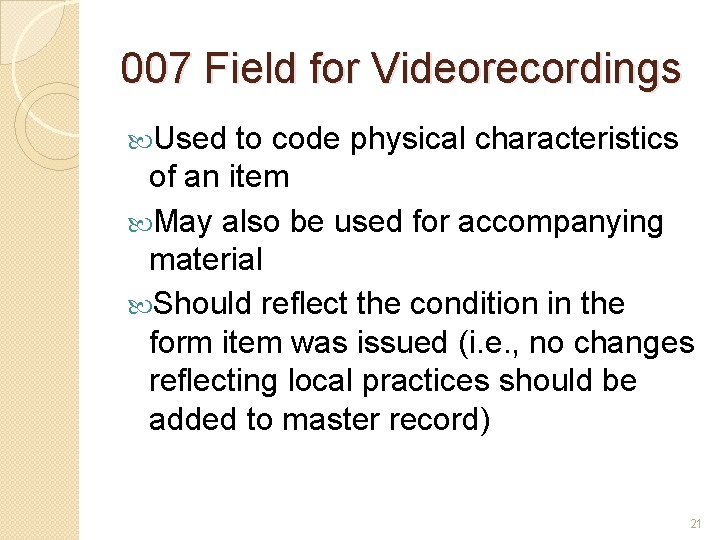 007 Field for Videorecordings

Used to code physical characteristics of an item

May also be used for accompanying material

Should reflect the condition in the form item was issued (i.e., no changes reflecting local practices should be added to master record)

21